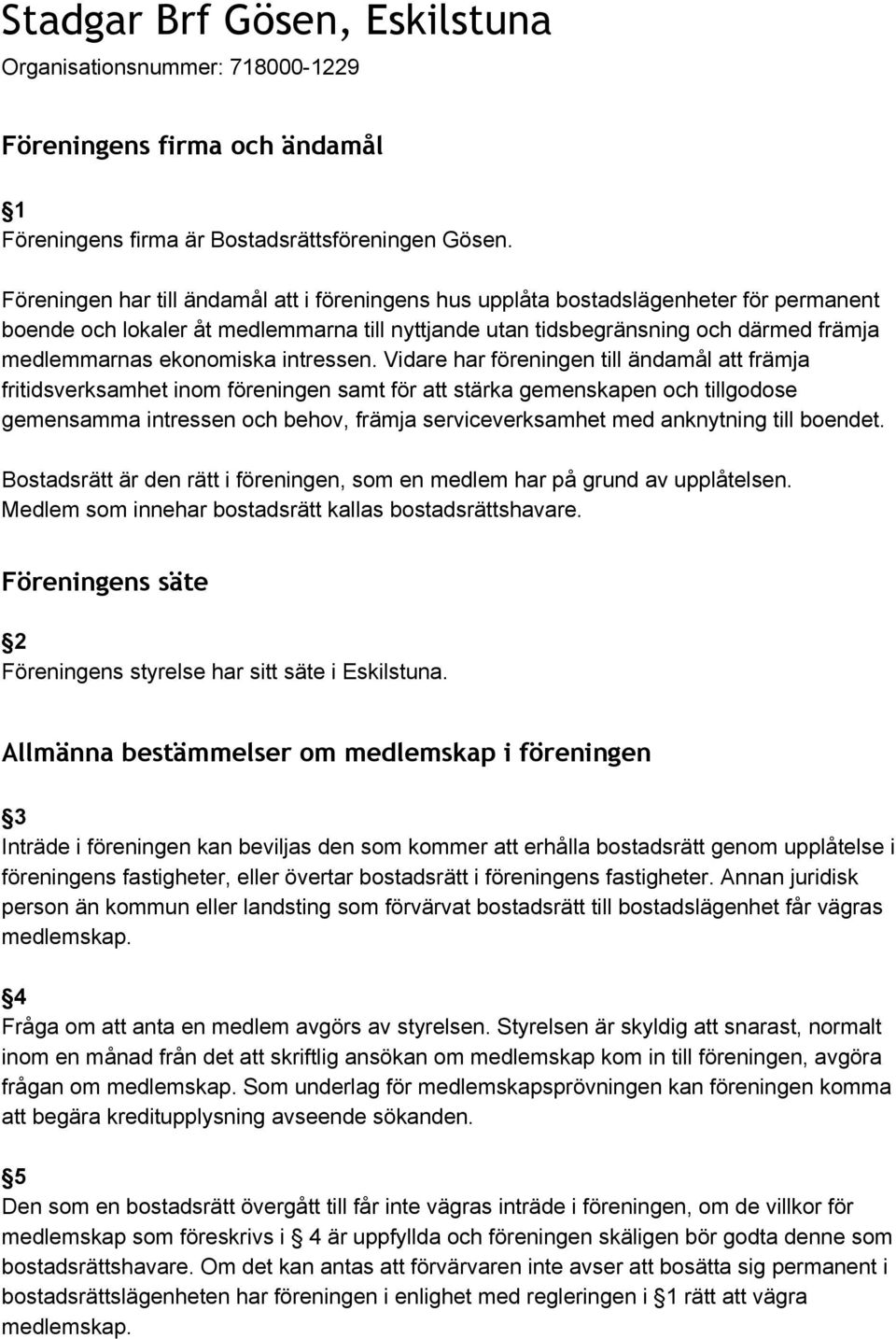 Stadgar Brf Gösen, Eskilstuna
Organisationsnummer: 718000-1229

Föreningens firma och ändamål

1
Föreningens firma är Bostadsrättsföreningen Gösen.

Föreningen har till ändamål att i föreningens hus upplåta bostadslägenheter för permanent boende och lokaler åt medlemmarna till nyttjande utan tidsbegränsning och därmed främja medlemmarnas ekonomiska intressen. Vidare har föreningen till ändamål att främja fritidsverksamhet inom föreningen samt för att stärka gemenskapen och tillgodose gemensamma intressen och behov, främja serviceverksamhet med anknytning till boendet.

Bostadsrätt är den rätt i föreningen, som en medlem har på grund av upplåtelsen. Medlem som innehar bostadsrätt kallas bostadsrättshavare.

Föreningens säte

2
Föreningens styrelse har sitt säte i Eskilstuna.

Allmänna bestämmelser om medlemskap i föreningen

3
Inträde i föreningen kan beviljas den som kommer att erhålla bostadsrätt genom upplåtelse i föreningens fastigheter, eller övertar bostadsrätt i föreningens fastigheter. Annan juridisk person än kommun eller landsting som förvärvat bostadsrätt till bostadslägenhet får vägras medlemskap.

4
Fråga om att anta en medlem avgörs av styrelsen. Styrelsen är skyldig att snarast, normalt inom en månad från det att skriftlig ansökan om medlemskap kom in till föreningen, avgöra frågan om medlemskap. Som underlag för medlemskapsprövningen kan föreningen komma att begära kreditupplysning avseende sökanden.

5
Den som en bostadsrätt övergått till får inte vägras inträde i föreningen, om de villkor för medlemskap som föreskrivs i 4 är uppfyllda och föreningen skäligen bör godta denne som bostadsrättshavare. Om det kan antas att förvärvaren inte avser att bosätta sig permanent i bostadsrättslägenheten har föreningen i enlighet med regleringen i 1 rätt att vägra medlemskap.